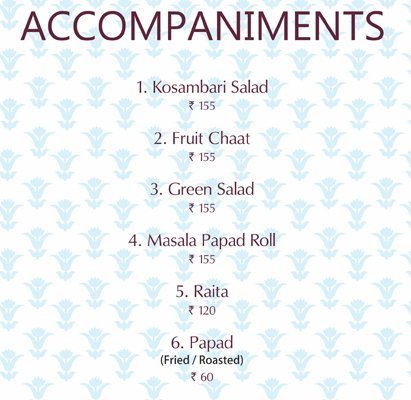 ACCOMPANIMENTS

1. Kosambari Salad
₹ 155

2. Fruit Chaat
₹ 155

3. Green Salad
₹ 155

4. Masala Papad Roll
₹ 155

5. Raita
₹ 120

6. Papad
(Fried / Roasted)
₹ 60